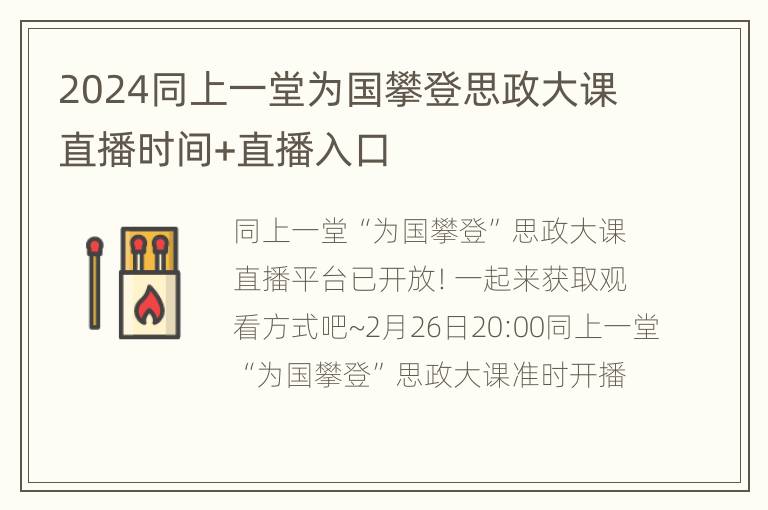 2024同上一堂为国攀登思政大课直播时间+直播入口

同上一堂“为国攀登”思政大课直播平台已开放! 一起来获取观看方式吧~2月26日20:00同上一堂“为国攀登”思政大课准时开播